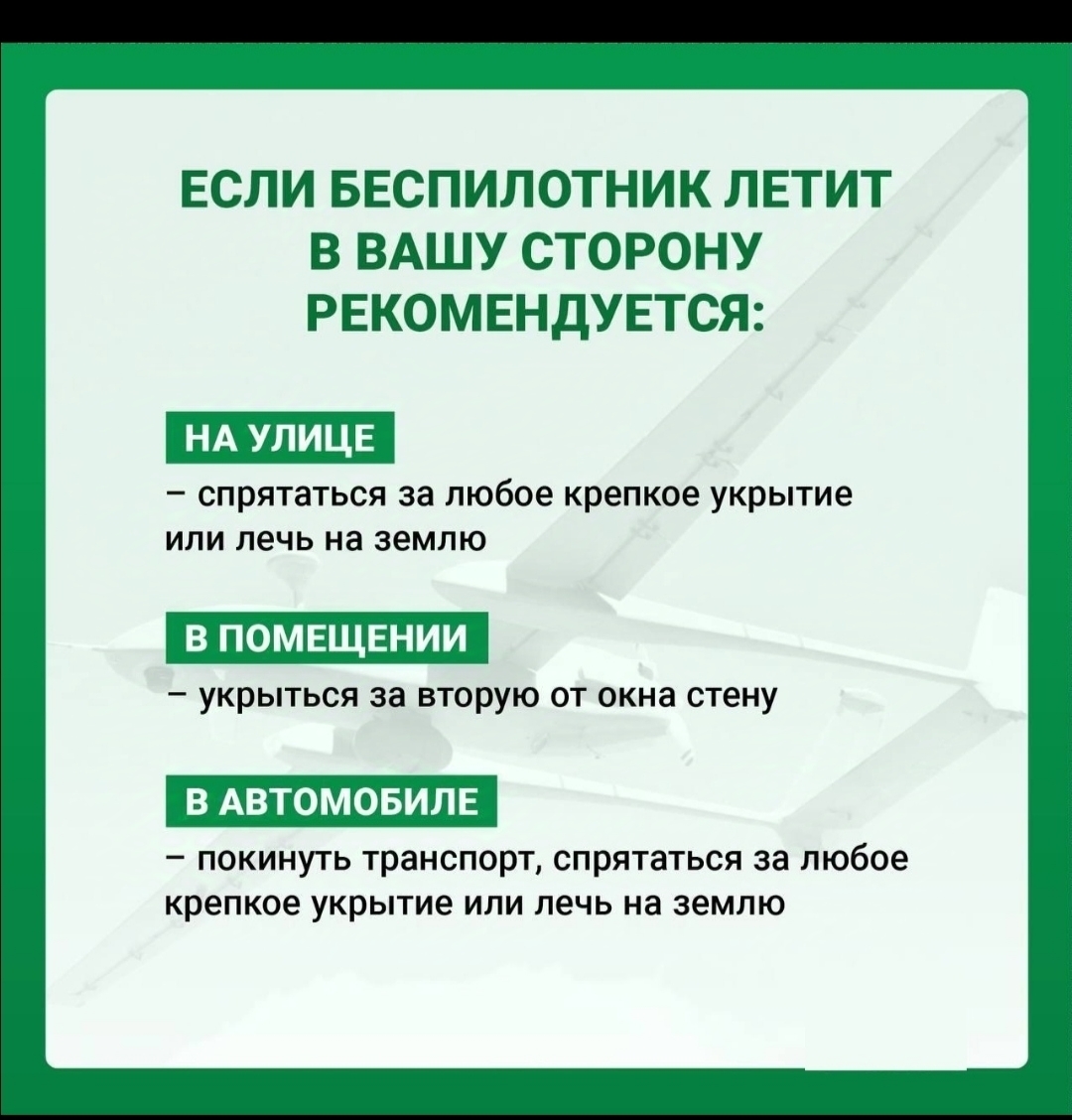 ЕСЛИ БЕСПИЛОТНИК ЛЕТИТ В ВАШУ СТОРОНУ РЕКОМЕНДУЕТСЯ:

НА УЛИЦЕ

– спрятаться за любое крепкое укрытие или лечь на землю

В ПОМЕЩЕНИИ

– укрыться за вторую от окна стену

В АВТОМОБИЛЕ

– покинуть транспорт, спрятаться за любое крепкое укрытие или лечь на землю